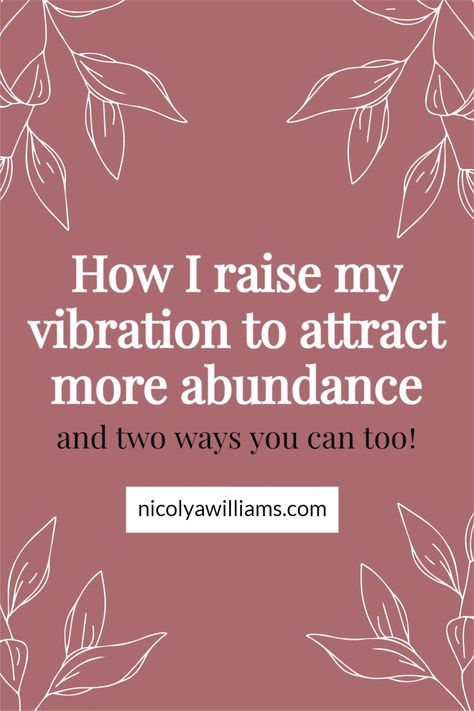 How I raise my vibration to attract more abundance

and two ways you can too!

nicolyawilliams.com